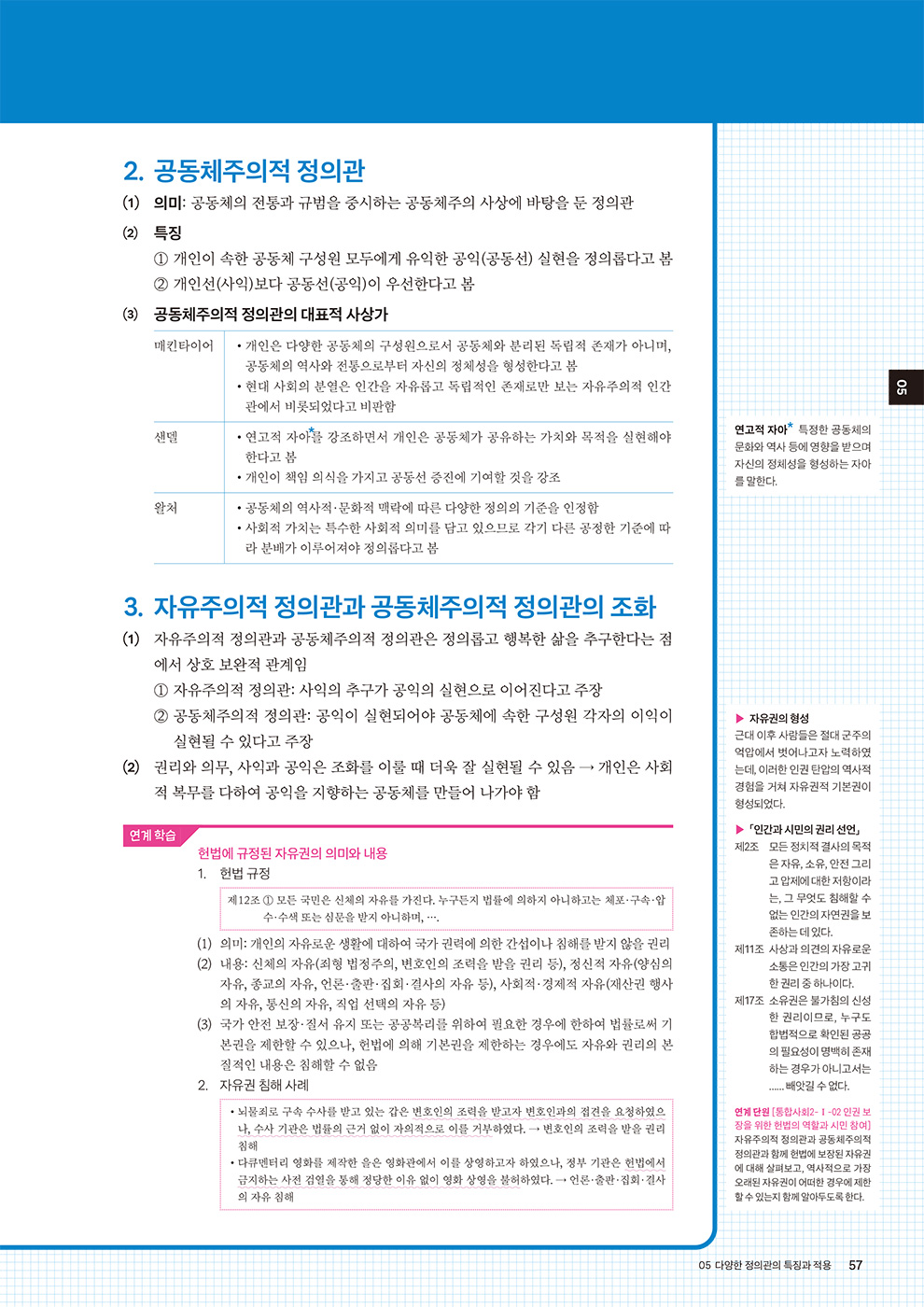 2. 공동체주의적 정의관

(1) 의미: 공동체의 전통과 규범을 중시하는 공동체주의 사상에 바탕을 둔 정의관

(2) 특징
① 개인이 속한 공동체 구성원 모두에게 유익한 공익(공동선) 실현을 정의롭다고 봄
② 개인선(사익)보다 공동선(공익)이 우선한다고 봄

(3) 공동체주의적 정의관의 대표적 사상가

| 매킨타이어 | • 개인은 다양한 공동체의 구성원으로서 공동체와 분리된 독립적 존재가 아니며, 공동체의 역사와 전통으로부터 자신의 정체성을 형성한다고 봄 • 현대 사회의 분열은 인간을 자유롭고 독립적인 존재로만 보는 자유주의적 인간관에서 비롯되었다고 비판함 |
|---|---|
| 샌델 | • 연고적 자아*를 강조하면서 개인은 공동체가 공유하는 가치와 목적을 실현해야 한다고 봄 • 개인이 책임 의식을 가지고 공동선 증진에 기여할 것을 강조 |
| 왈처 | • 공동체의 역사적·문화적 맥락에 따른 다양한 정의의 기준을 인정함 • 사회적 가치는 특수한 사회적 의미를 담고 있으므로 각기 다른 공정한 기준에 따라 분배가 이루어져야 정의롭다고 봄 |

3. 자유주의적 정의관과 공동체주의적 정의관의 조화

(1) 자유주의적 정의관과 공동체주의적 정의관은 정의롭고 행복한 삶을 추구한다는 점에서 상호 보완적 관계임
① 자유주의적 정의관: 사익의 추구가 공익의 실현으로 이어진다고 주장
② 공동체주의적 정의관: 공익이 실현되어야 공동체에 속한 구성원 각자의 이익이 실현될 수 있다고 주장

(2) 권리와 의무, 사익과 공익은 조화를 이룰 때 더욱 잘 실현될 수 있음 → 개인은 사회적 복무를 다하여 공익을 지향하는 공동체를 만들어 나가야 함

연계 학습
헌법에 규정된 자유권의 의미와 내용
1. 헌법 규정
제12조 ① 모든 국민은 신체의 자유를 가진다. 누구든지 법률에 의하지 아니하고는 체포·구속·압수·수색 또는 심문을 받지 아니하며, ….
(1) 의미: 개인의 자유로운 생활에 대하여 국가 권력에 의한 간섭이나 침해를 받지 않을 권리
(2) 내용: 신체의 자유(죄형 법정주의, 변호인의 조력을 받을 권리 등), 정신적 자유(양심의 자유, 종교의 자유, 언론·출판·집회·결사의 자유 등), 사회적·경제적 자유(재산권 행사의 자유, 통신의 자유, 직업 선택의 자유 등)
(3) 국가 안전 보장·질서 유지 또는 공공복리를 위하여 필요한 경우에 한하여 법률로써 기본권을 제한할 수 있으나, 헌법에 의해 기본권을 제한하는 경우에도 자유와 권리의 본질적인 내용은 침해할 수 없음
2. 자유권 침해 사례
• 뇌물죄로 구속 수사를 받고 있는 갑은 변호인의 조력을 받고자 변호인과의 접견을 요청하였으나, 수사 기관은 법률의 근거 없이 자의적으로 이를 거부하였다. → 변호인의 조력을 받을 권리 침해
• 다큐멘터리 영화를 제작한 을은 영화관에서 이를 상영하고자 하였으나, 정부 기관은 헌법에서 금지하는 사전 검열을 통해 정당한 이유 없이 영화 상영을 불허하였다. → 언론·출판·집회·결사의 자유 침해

05

연고적 자아* 특정한 공동체의 문화와 역사 등에 영향을 받으며 자신의 정체성을 형성하는 자아를 말한다.

▶ 자유권의 형성
근대 이후 사람들은 절대 군주의 억압에서 벗어나고자 노력하였는데, 이러한 인권 탄압의 역사적 경험을 거쳐 자유권적 기본권이 형성되었다.

▶ 「인간과 시민의 권리 선언」
제2조 모든 정치적 결사의 목적은 자유, 소유, 안전 그리고 압제에 대한 저항이라는, 그 무엇도 침해할 수 없는 인간의 자연권을 보존하는 데 있다.
제11조 사상과 의견의 자유로운 소통은 인간의 가장 고귀한 권리 중 하나이다.
제17조 소유권은 불가침의 신성한 권리이므로, 누구도 합법적으로 확인된 공공의 필요성이 명백히 존재하는 경우가 아니고서는 …… 빼앗길 수 없다.

연계 단원 [통합사회2- Ⅰ -02 인권 보장을 위한 헌법의 역할과 시민 참여] 자유주의적 정의관과 공동체주의적 정의관과 함께 헌법에 보장된 자유권에 대해 살펴보고, 역사적으로 가장 오래된 자유권이 어떠한 경우에 제한할 수 있는지 함께 알아두도록 한다.

05 다양한 정의관의 특징과 적용 57